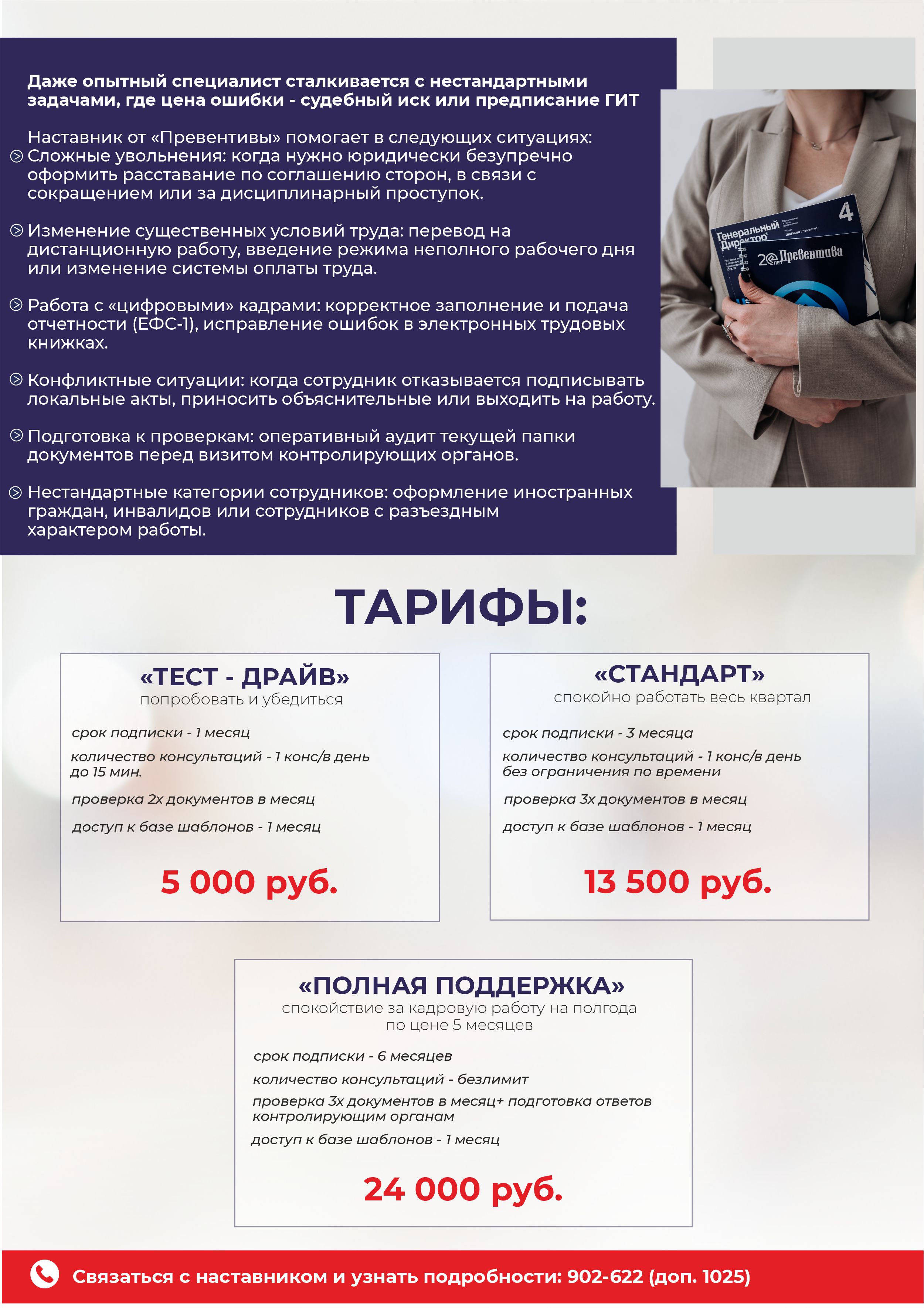 Даже опытный специалист сталкивается с нестандартными задачами, где цена ошибки - судебный иск или предписание ГИТ

Наставник от «Превентивы» помогает в следующих ситуациях:
Сложные увольнения: когда нужно юридически безупречно оформить расставание по соглашению сторон, в связи с сокращением или за дисциплинарный проступок.

Изменение существенных условий труда: перевод на дистанционную работу, введение режима неполного рабочего дня или изменение системы оплаты труда.

Работа с «цифровыми» кадрами: корректное заполнение и подача отчетности (ЕФС-1), исправление ошибок в электронных трудовых книжках.

Конфликтные ситуации: когда сотрудник отказывается подписывать локальные акты, приносить объяснительные или выходить на работу.

Подготовка к проверкам: оперативный аудит текущей папки документов перед визитом контролирующих органов.

Нестандартные категории сотрудников: оформление иностранных граждан, инвалидов или сотрудников с разъездным характером работы.

Генеральный Директор 4
20 лет Превентива

ТАРИФЫ:

«ТЕСТ - ДРАЙВ»
попробовать и убедиться

срок подписки - 1 месяц
количество консультаций - 1 конс/в день до 15 мин.
проверка 2х документов в месяц
доступ к базе шаблонов - 1 месяц

5 000 руб.

«СТАНДАРТ»
спокойно работать весь квартал

срок подписки - 3 месяца
количество консультаций - 1 конс/в день без ограничения по времени
проверка 3х документов в месяц
доступ к базе шаблонов - 1 месяц

13 500 руб.

«ПОЛНАЯ ПОДДЕРЖКА»
спокойствие за кадровую работу на полгода по цене 5 месяцев

срок подписки - 6 месяцев
количество консультаций - безлимит
проверка 3х документов в месяц+ подготовка ответов контролирующим органам
доступ к базе шаблонов - 1 месяц

24 000 руб.

Связаться с наставником и узнать подробности: 902-622 (доп. 1025)